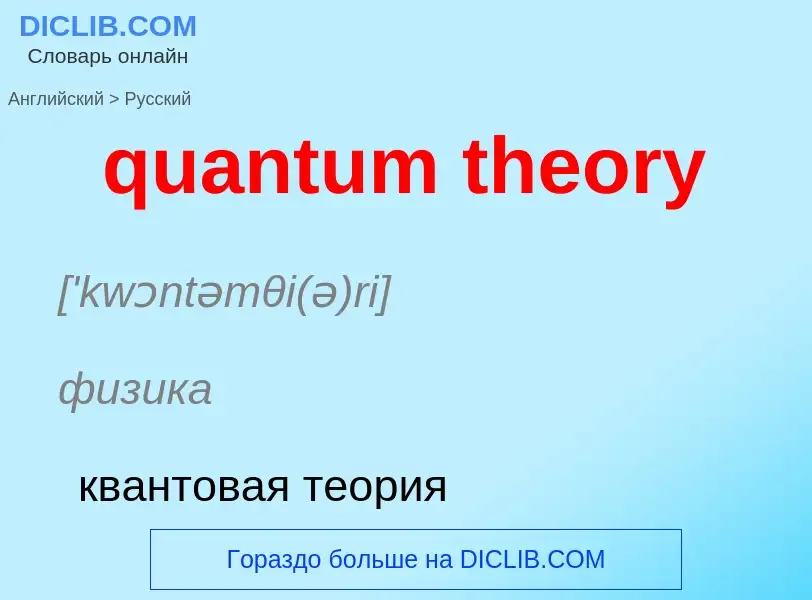 DICLIB.COM
Словарь онлайн

Английский > Русский

quantum theory

['kwɔntəmθi(ə)ri]

физика

квантовая теория

Гораздо больше на DICLIB.COM